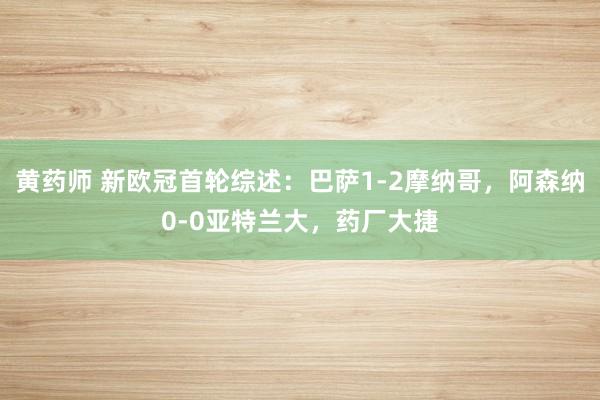 黄药师 新欧冠首轮综述：巴萨1-2摩纳哥，阿森纳0-0亚特兰大，药厂大捷